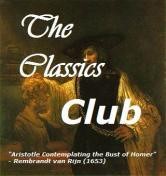 The Classics Club

"Aristotle Contemplating the Bust of Homer" - Rembrandt van Rijn (1653)